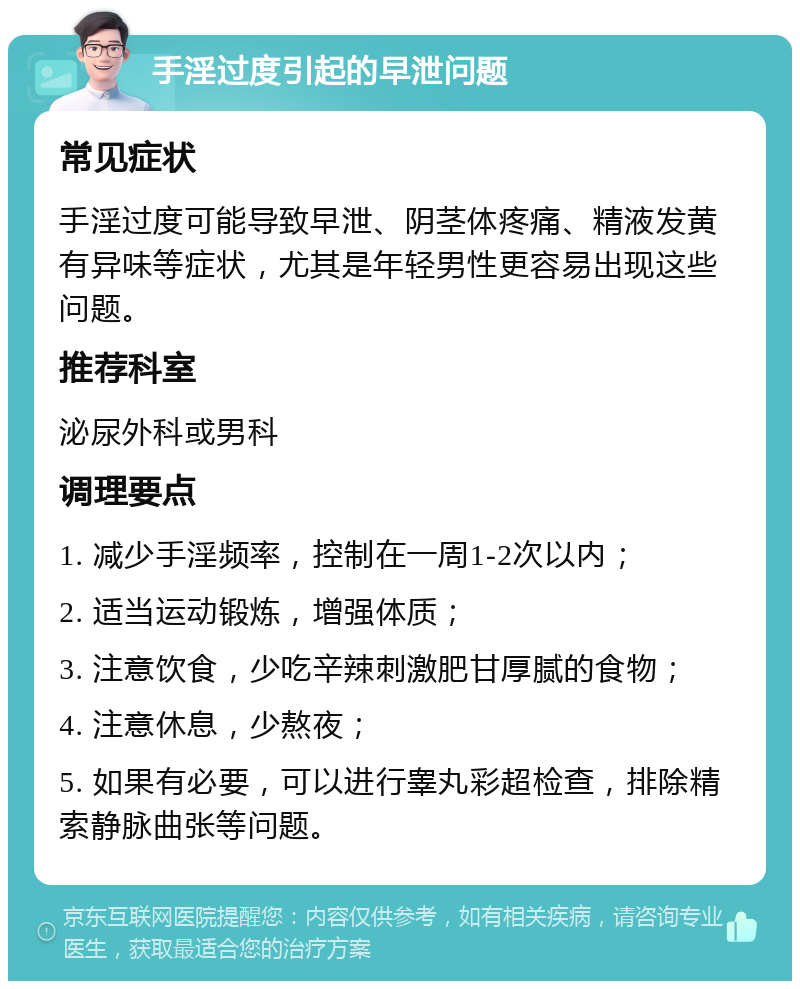 手淫过度引起的早泄问题

常见症状

手淫过度可能导致早泄、阴茎体疼痛、精液发黄有异味等症状，尤其是年轻男性更容易出现这些问题。

推荐科室

泌尿外科或男科

调理要点

1. 减少手淫频率，控制在一周1-2次以内；

2. 适当运动锻炼，增强体质；

3. 注意饮食，少吃辛辣刺激肥甘厚腻的食物；

4. 注意休息，少熬夜；

5. 如果有必要，可以进行睾丸彩超检查，排除精索静脉曲张等问题。

京东互联网医院提醒您：内容仅供参考，如有相关疾病，请咨询专业医生，获取最适合您的治疗方案